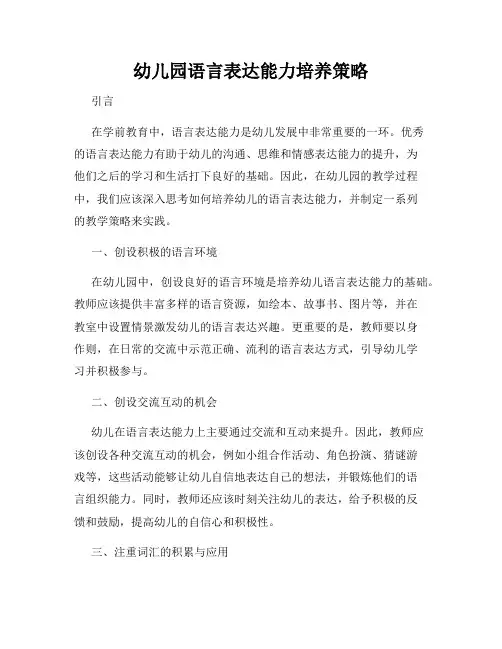 幼儿园语言表达能力培养策略

引言

在学前教育中，语言表达能力是幼儿发展中非常重要的一环。优秀的语言表达能力有助于幼儿的沟通、思维和情感表达能力的提升，为他们之后的学习和生活打下良好的基础。因此，在幼儿园的教学过程中，我们应该深入思考如何培养幼儿的语言表达能力，并制定一系列的教学策略来实践。

一、创设积极的语言环境

在幼儿园中，创设良好的语言环境是培养幼儿语言表达能力的基础。教师应该提供丰富多样的语言资源，如绘本、故事书、图片等，并在教室中设置情景激发幼儿的语言表达兴趣。更重要的是，教师要以身作则，在日常的交流中示范正确、流利的语言表达方式，引导幼儿学习并积极参与。

二、创设交流互动的机会

幼儿在语言表达能力上主要通过交流和互动来提升。因此，教师应该创设各种交流互动的机会，例如小组合作活动、角色扮演、猜谜游戏等，这些活动能够让幼儿自信地表达自己的想法，并锻炼他们的语言组织能力。同时，教师还应该时刻关注幼儿的表达，给予积极的反馈和鼓励，提高幼儿的自信心和积极性。

三、注重词汇的积累与应用